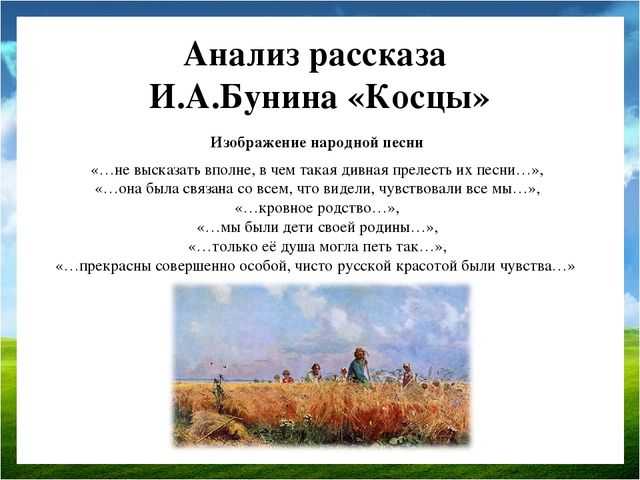 Анализ рассказа
И.А.Бунина «Косцы»

Изображение народной песни

«…не высказать вполне, в чем такая дивная прелесть их песни…»,
«…она была связана со всем, что видели, чувствовали все мы…»,
«…кровное родство…»,
«…мы были дети своей родины…»,
«…только её душа могла петь так…»,
«…прекрасны совершенно особой, чисто русской красотой были чувства…»